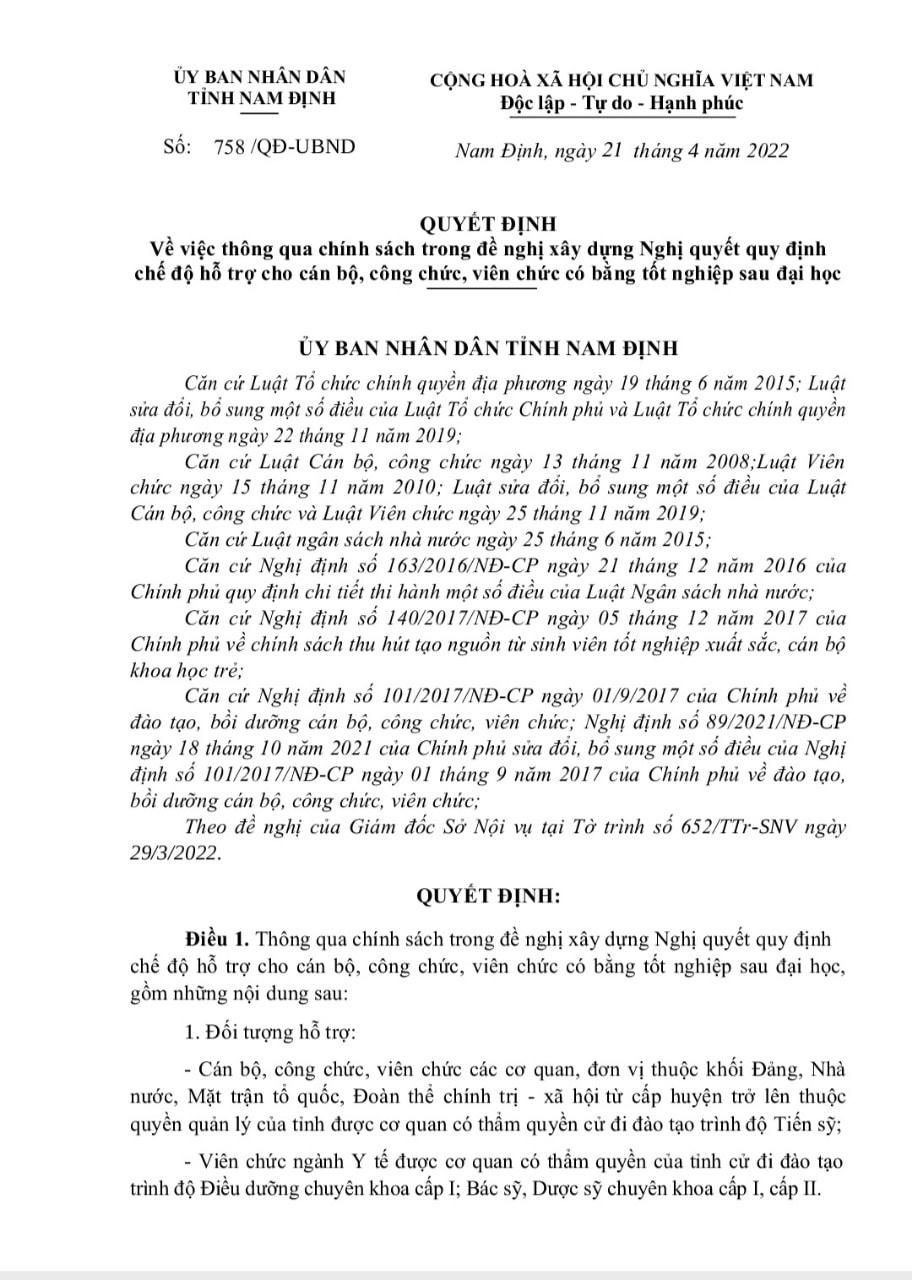 ỦY BAN NHÂN DÂN
TỈNH NAM ĐỊNH

Số: 758 /QĐ-UBND

CỘNG HOÀ XÃ HỘI CHỦ NGHĨA VIỆT NAM
Độc lập - Tự do - Hạnh phúc

Nam Định, ngày 21 tháng 4 năm 2022

QUYẾT ĐỊNH
Về việc thông qua chính sách trong đề nghị xây dựng Nghị quyết quy định chế độ hỗ trợ cho cán bộ, công chức, viên chức có bằng tốt nghiệp sau đại học

ỦY BAN NHÂN DÂN TỈNH NAM ĐỊNH

Căn cứ Luật Tổ chức chính quyền địa phương ngày 19 tháng 6 năm 2015; Luật sửa đổi, bổ sung một số điều của Luật Tổ chức Chính phủ và Luật Tổ chức chính quyền địa phương ngày 22 tháng 11 năm 2019;

Căn cứ Luật Cán bộ, công chức ngày 13 tháng 11 năm 2008;Luật Viên chức ngày 15 tháng 11 năm 2010; Luật sửa đổi, bổ sung một số điều của Luật Cán bộ, công chức và Luật Viên chức ngày 25 tháng 11 năm 2019;

Căn cứ Luật ngân sách nhà nước ngày 25 tháng 6 năm 2015;

Căn cứ Nghị định số 163/2016/NĐ-CP ngày 21 tháng 12 năm 2016 của Chính phủ quy định chi tiết thi hành một số điều của Luật Ngân sách nhà nước;

Căn cứ Nghị định số 140/2017/NĐ-CP ngày 05 tháng 12 năm 2017 của Chính phủ về chính sách thu hút tạo nguồn từ sinh viên tốt nghiệp xuất sắc, cán bộ khoa học trẻ;

Căn cứ Nghị định số 101/2017/NĐ-CP ngày 01/9/2017 của Chính phủ về đào tạo, bồi dưỡng cán bộ, công chức, viên chức; Nghị định số 89/2021/NĐ-CP ngày 18 tháng 10 năm 2021 của Chính phủ sửa đổi, bổ sung một số điều của Nghị định số 101/2017/NĐ-CP ngày 01 tháng 9 năm 2017 của Chính phủ về đào tạo, bồi dưỡng cán bộ, công chức, viên chức;

Theo đề nghị của Giám đốc Sở Nội vụ tại Tờ trình số 652/TTr-SNV ngày 29/3/2022.

QUYẾT ĐỊNH:

Điều 1. Thông qua chính sách trong đề nghị xây dựng Nghị quyết quy định chế độ hỗ trợ cho cán bộ, công chức, viên chức có bằng tốt nghiệp sau đại học, gồm những nội dung sau:

1. Đối tượng hỗ trợ:

- Cán bộ, công chức, viên chức các cơ quan, đơn vị thuộc khối Đảng, Nhà nước, Mặt trận tổ quốc, Đoàn thể chính trị - xã hội từ cấp huyện trở lên thuộc quyền quản lý của tỉnh được cơ quan có thẩm quyền cử đi đào tạo trình độ Tiến sỹ;

- Viên chức ngành Y tế được cơ quan có thẩm quyền của tỉnh cử đi đào tạo trình độ Điều dưỡng chuyên khoa cấp I; Bác sỹ, Dược sỹ chuyên khoa cấp I, cấp II.